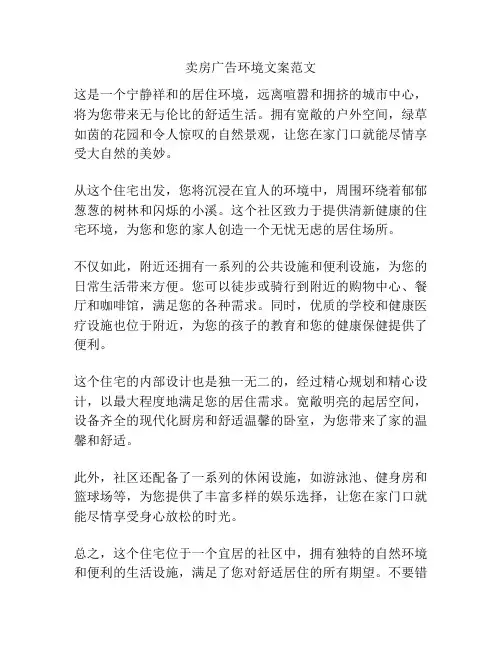 卖房广告环境文案范文

这是一个宁静祥和的居住环境，远离喧嚣和拥挤的城市中心，将为您带来无与伦比的舒适生活。拥有宽敞的户外空间，绿草如茵的花园和令人惊叹的自然景观，让您在家门口就能尽情享受大自然的美妙。

从这个住宅出发，您将沉浸在宜人的环境中，周围环绕着郁郁葱葱的树林和闪烁的小溪。这个社区致力于提供清新健康的住宅环境，为您和您的家人创造一个无忧无虑的居住场所。

不仅如此，附近还拥有一系列的公共设施和便利设施，为您的日常生活带来方便。您可以徒步或骑行到附近的购物中心、餐厅和咖啡馆，满足您的各种需求。同时，优质的学校和健康医疗设施也位于附近，为您的孩子的教育和您的健康保健提供了便利。

这个住宅的内部设计也是独一无二的，经过精心规划和精心设计，以最大程度地满足您的居住需求。宽敞明亮的起居空间，设备齐全的现代化厨房和舒适温馨的卧室，为您带来了家的温馨和舒适。

此外，社区还配备了一系列的休闲设施，如游泳池、健身房和篮球场等，为您提供了丰富多样的娱乐选择，让您在家门口就能尽情享受身心放松的时光。

总之，这个住宅位于一个宜居的社区中，拥有独特的自然环境和便利的生活设施，满足了您对舒适居住的所有期望。不要错